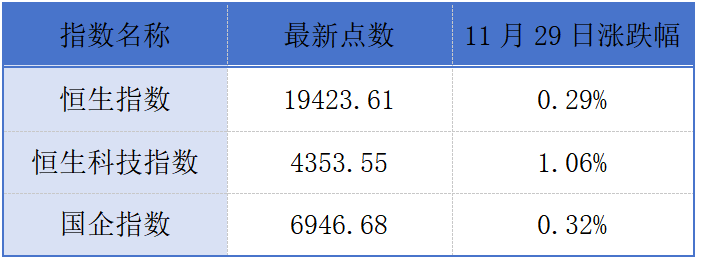 | 指数名称 | 最新点数 | 11 月 29 日涨跌幅 |
|---|---|---|
| 恒生指数 | 19423.61 | 0.29% |
| 恒生科技指数 | 4353.55 | 1.06% |
| 国企指数 | 6946.68 | 0.32% |